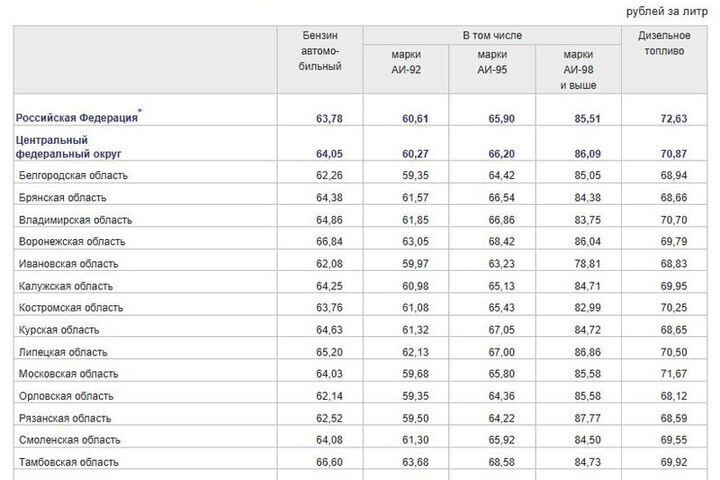 рублей за литр

| | Бензин автомобильный | В том числе марки АИ-92 | В том числе марки АИ-95 | В том числе марки АИ-98 и выше | Дизельное топливо |
|---|---|---|---|---|---|
| Российская Федерация* | 63,78 | 60,61 | 65,90 | 85,51 | 72,63 |
| Центральный федеральный округ | 64,05 | 60,27 | 66,20 | 86,09 | 70,87 |
| Белгородская область | 62,26 | 59,35 | 64,42 | 85,05 | 68,94 |
| Брянская область | 64,38 | 61,57 | 66,54 | 84,38 | 68,66 |
| Владимирская область | 64,86 | 61,85 | 66,86 | 83,75 | 70,70 |
| Воронежская область | 66,84 | 63,05 | 68,42 | 86,04 | 69,79 |
| Ивановская область | 62,08 | 59,97 | 63,23 | 78,81 | 68,83 |
| Калужская область | 64,25 | 60,98 | 65,13 | 84,71 | 69,95 |
| Костромская область | 63,76 | 61,08 | 65,43 | 82,99 | 70,25 |
| Курская область | 64,63 | 61,32 | 67,05 | 84,72 | 68,65 |
| Липецкая область | 65,20 | 62,13 | 67,00 | 86,86 | 70,50 |
| Московская область | 64,03 | 59,68 | 65,80 | 85,58 | 71,67 |
| Орловская область | 62,14 | 59,35 | 64,36 | 85,58 | 68,12 |
| Рязанская область | 62,52 | 59,50 | 64,22 | 87,77 | 68,59 |
| Смоленская область | 64,08 | 61,30 | 65,92 | 84,50 | 69,55 |
| Тамбовская область | 66,60 | 63,68 | 68,58 | 84,73 | 69,92 |